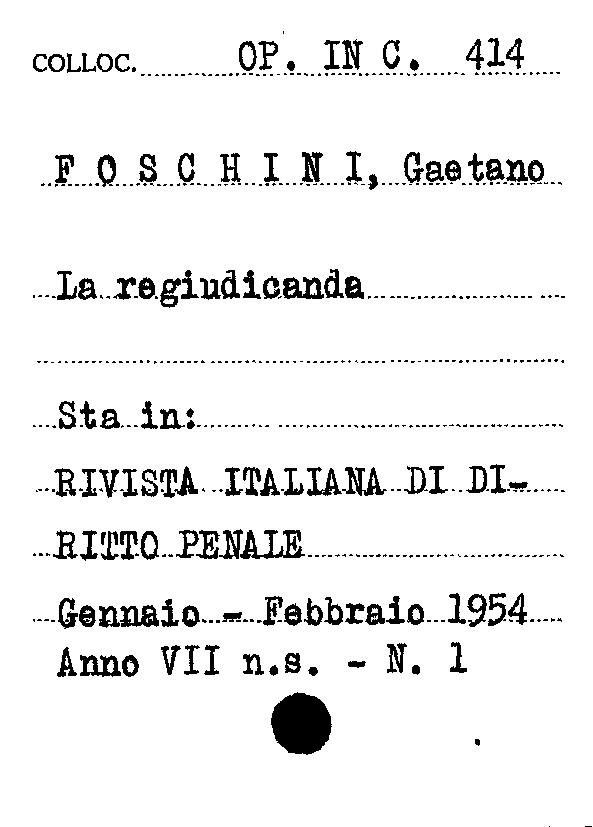 COLLOC. OP. IN C. 414

F O S C H I N I, Gaetano

La regiudicanda

Sta in:

RIVISTA ITALIANA DI DIRITTO PENALE

Gennaio - Febbraio 1954
Anno VII n.s. - N. 1